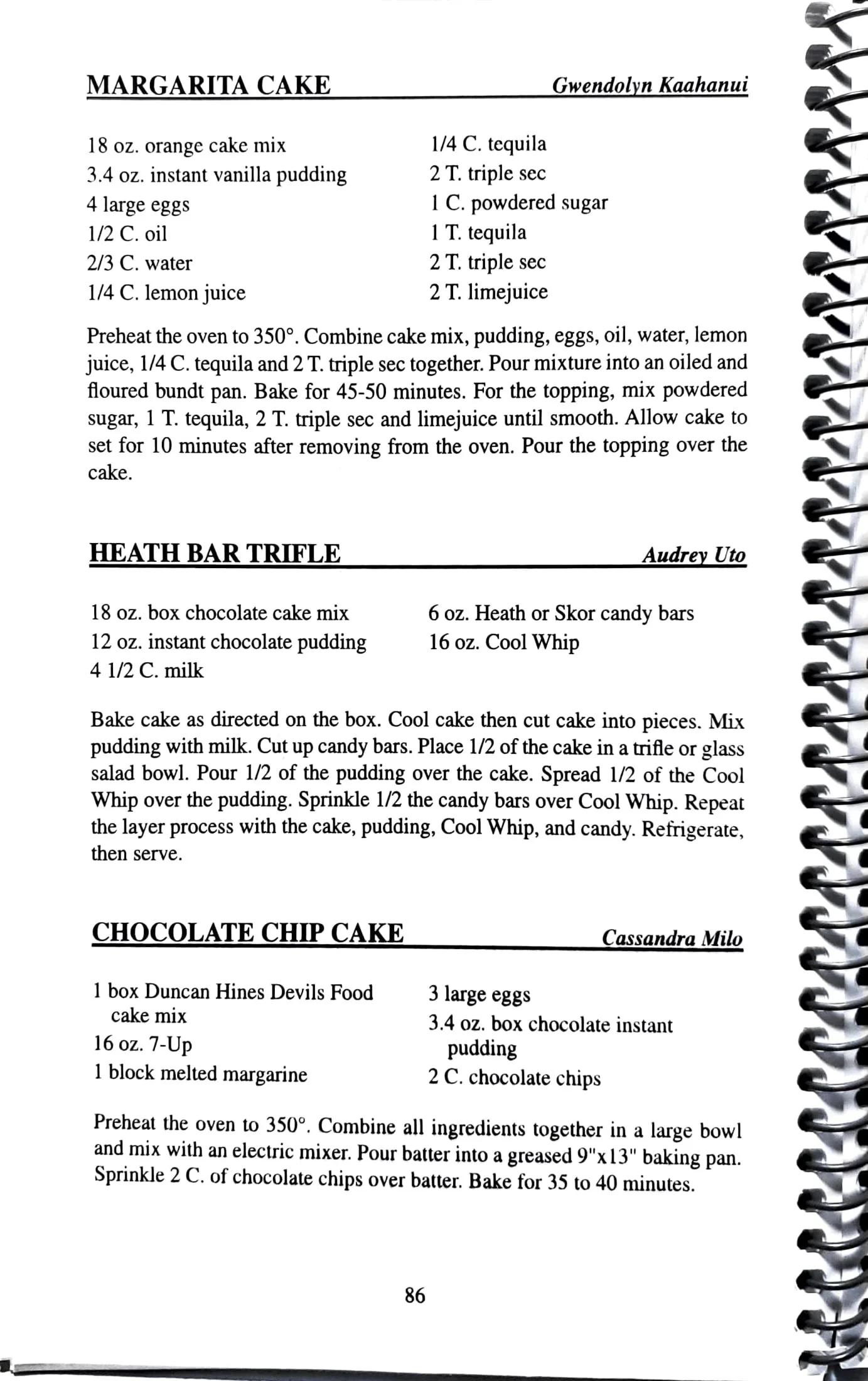 MARGARITA CAKE Gwendolyn Kaahanui

18 oz. orange cake mix
3.4 oz. instant vanilla pudding
4 large eggs
1/2 C. oil
2/3 C. water
1/4 C. lemon juice

1/4 C. tequila
2 T. triple sec
1 C. powdered sugar
1 T. tequila
2 T. triple sec
2 T. limejuice

Preheat the oven to 350°. Combine cake mix, pudding, eggs, oil, water, lemon juice, 1/4 C. tequila and 2 T. triple sec together. Pour mixture into an oiled and floured bundt pan. Bake for 45-50 minutes. For the topping, mix powdered sugar, 1 T. tequila, 2 T. triple sec and limejuice until smooth. Allow cake to set for 10 minutes after removing from the oven. Pour the topping over the cake.

HEATH BAR TRIFLE Audrey Uto

18 oz. box chocolate cake mix
12 oz. instant chocolate pudding
4 1/2 C. milk

6 oz. Heath or Skor candy bars
16 oz. Cool Whip

Bake cake as directed on the box. Cool cake then cut cake into pieces. Mix pudding with milk. Cut up candy bars. Place 1/2 of the cake in a trifle or glass salad bowl. Pour 1/2 of the pudding over the cake. Spread 1/2 of the Cool Whip over the pudding. Sprinkle 1/2 the candy bars over Cool Whip. Repeat the layer process with the cake, pudding, Cool Whip, and candy. Refrigerate, then serve.

CHOCOLATE CHIP CAKE Cassandra Milo

1 box Duncan Hines Devils Food cake mix
16 oz. 7-Up
1 block melted margarine

3 large eggs
3.4 oz. box chocolate instant pudding
2 C. chocolate chips

Preheat the oven to 350°. Combine all ingredients together in a large bowl and mix with an electric mixer. Pour batter into a greased 9"x13" baking pan. Sprinkle 2 C. of chocolate chips over batter. Bake for 35 to 40 minutes.

86